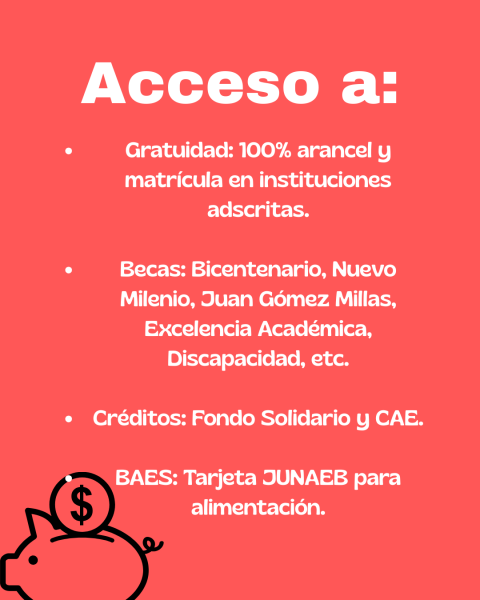 Acceso a:

• Gratuidad: 100% arancel y matrícula en instituciones adscritas.

• Becas: Bicentenario, Nuevo Milenio, Juan Gómez Millas, Excelencia Académica, Discapacidad, etc.

• Créditos: Fondo Solidario y CAE.

• BAES: Tarjeta JUNAEB para alimentación.

$